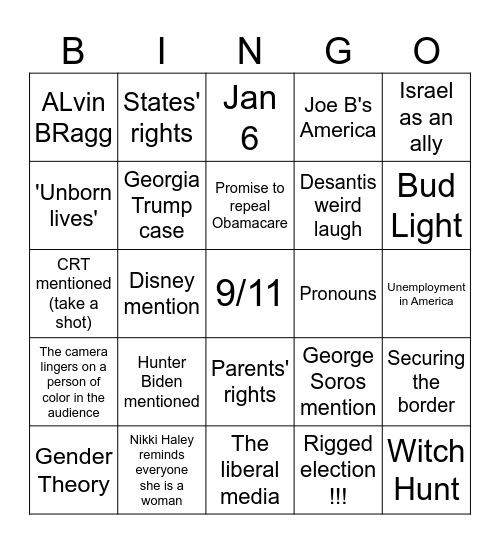 | B | I | N | G | O |
|---|---|---|---|---|
| ALvin BRagg | States' rights | Jan 6 | Joe B's America | Israel as an ally |
| 'Unborn lives' | Georgia Trump case | Promise to repeal Obamacare | Desantis weird laugh | Bud Light |
| CRT mentioned (take a shot) | Disney mention | 9/11 | Pronouns | Unemployment in America |
| The camera lingers on a person of color in the audience | Hunter Biden mentioned | Parents' rights | George Soros mention | Securing the border |
| Gender Theory | Nikki Haley reminds everyone she is a woman | The liberal media | Rigged election !!! | Witch Hunt |